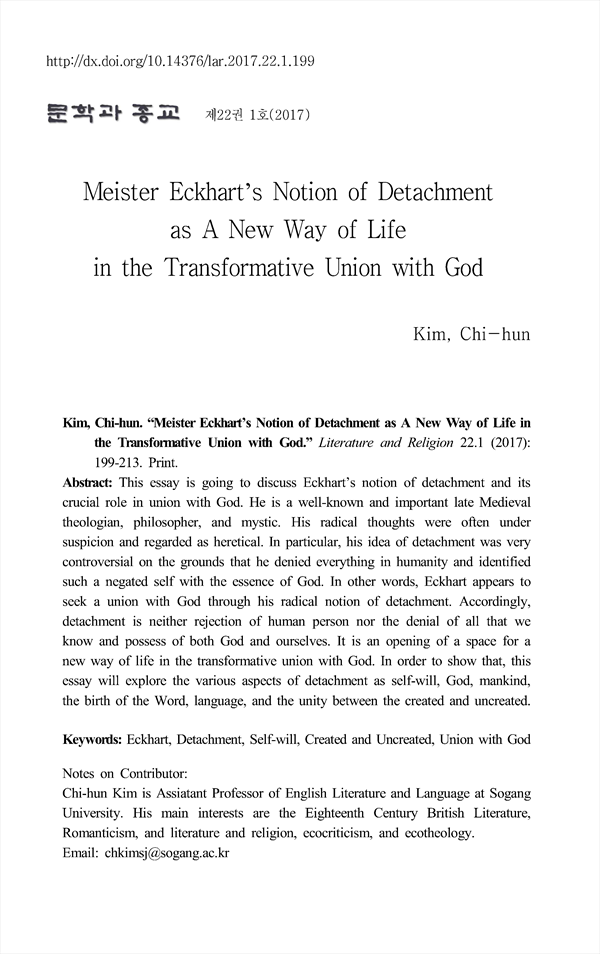 http://dx.doi.org/10.14376/lar.2017.22.1.199

문학과 종교 제22권 1호(2017)

Meister Eckhart's Notion of Detachment as A New Way of Life in the Transformative Union with God

Kim, Chi-hun

Kim, Chi-hun. "Meister Eckhart's Notion of Detachment as A New Way of Life in the Transformative Union with God." Literature and Religion 22.1 (2017): 199-213. Print.

Abstract: This essay is going to discuss Eckhart's notion of detachment and its crucial role in union with God. He is a well-known and important late Medieval theologian, philosopher, and mystic. His radical thoughts were often under suspicion and regarded as heretical. In particular, his idea of detachment was very controversial on the grounds that he denied everything in humanity and identified such a negated self with the essence of God. In other words, Eckhart appears to seek a union with God through his radical notion of detachment. Accordingly, detachment is neither rejection of human person nor the denial of all that we know and possess of both God and ourselves. It is an opening of a space for a new way of life in the transformative union with God. In order to show that, this essay will explore the various aspects of detachment as self-will, God, mankind, the birth of the Word, language, and the unity between the created and uncreated.

Keywords: Eckhart, Detachment, Self-will, Created and Uncreated, Union with God

Notes on Contributor:
Chi-hun Kim is Assiatant Professor of English Literature and Language at Sogang University. His main interests are the Eighteenth Century British Literature, Romanticism, and literature and religion, ecocriticism, and ecotheology.
Email: chkimsj@sogang.ac.kr